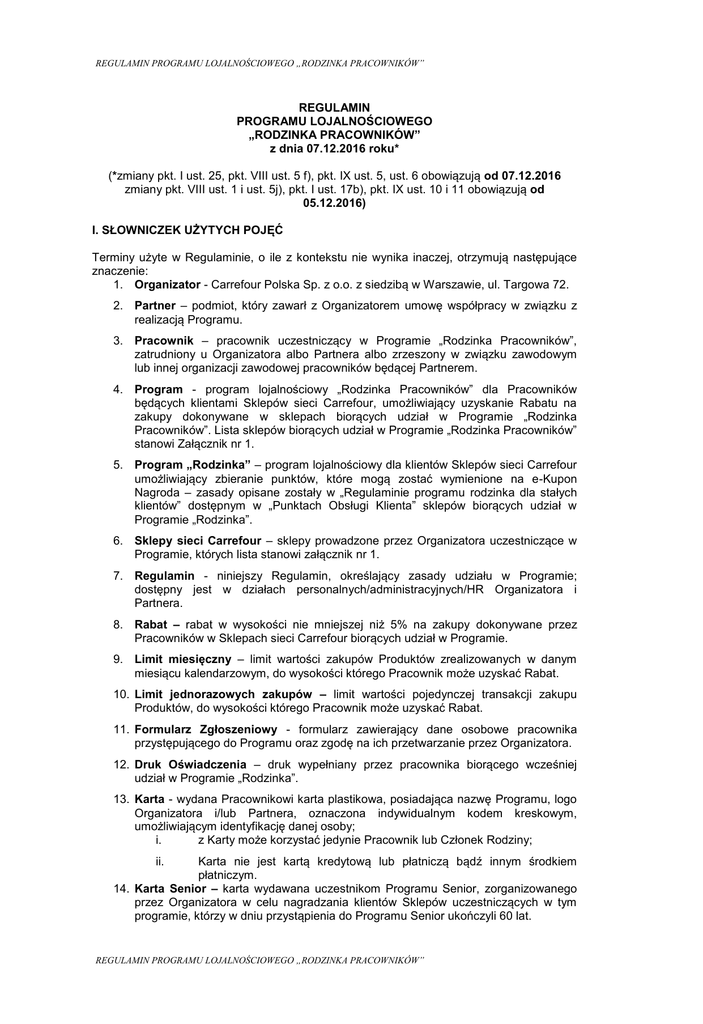 REGULAMIN PROGRAMU LOJALNOŚCIOWEGO „RODZINKA PRACOWNIKÓW"

REGULAMIN
PROGRAMU LOJALNOŚCIOWEGO
„RODZINKA PRACOWNIKÓW"
z dnia 07.12.2016 roku*

(*zmiany pkt. I ust. 25, pkt. VIII ust. 5 f), pkt. IX ust. 5, ust. 6 obowiązują od 07.12.2016 zmiany pkt. VIII ust. 1 i ust. 5j), pkt. I ust. 17b), pkt. IX ust. 10 i 11 obowiązują od 05.12.2016)

I. SŁOWNICZEK UŻYTYCH POJĘĆ

Terminy użyte w Regulaminie, o ile z kontekstu nie wynika inaczej, otrzymują następujące znaczenie:

1. Organizator - Carrefour Polska Sp. z o.o. z siedzibą w Warszawie, ul. Targowa 72.
2. Partner – podmiot, który zawarł z Organizatorem umowę współpracy w związku z realizacją Programu.
3. Pracownik – pracownik uczestniczący w Programie „Rodzinka Pracowników", zatrudniony u Organizatora albo Partnera albo zrzeszony w związku zawodowym lub innej organizacji zawodowej pracowników będącej Partnerem.
4. Program - program lojalnościowy „Rodzinka Pracowników" dla Pracowników będących klientami Sklepów sieci Carrefour, umożliwiający uzyskanie Rabatu na zakupy dokonywane w sklepach biorących udział w Programie „Rodzinka Pracowników". Lista sklepów biorących udział w Programie „Rodzinka Pracowników" stanowi Załącznik nr 1.
5. Program „Rodzinka" – program lojalnościowy dla klientów Sklepów sieci Carrefour umożliwiający zbieranie punktów, które mogą zostać wymienione na e-Kupon Nagroda – zasady opisane zostały w „Regulaminie programu rodzinka dla stałych klientów" dostępnym w „Punktach Obsługi Klienta" sklepów biorących udział w Programie „Rodzinka".
6. Sklepy sieci Carrefour – sklepy prowadzone przez Organizatora uczestniczące w Programie, których lista stanowi załącznik nr 1.
7. Regulamin - niniejszy Regulamin, określający zasady udziału w Programie; dostępny jest w działach personalnych/administracyjnych/HR Organizatora i Partnera.
8. Rabat – rabat w wysokości nie mniejszej niż 5% na zakupy dokonywane przez Pracowników w Sklepach sieci Carrefour biorących udział w Programie.
9. Limit miesięczny – limit wartości zakupów Produktów zrealizowanych w danym miesiącu kalendarzowym, do wysokości którego Pracownik może uzyskać Rabat.
10. Limit jednorazowych zakupów – limit wartości pojedynczej transakcji zakupu Produktów, do wysokości którego Pracownik może uzyskać Rabat.
11. Formularz Zgłoszeniowy - formularz zawierający dane osobowe pracownika przystępującego do Programu oraz zgodę na ich przetwarzanie przez Organizatora.
12. Druk Oświadczenia – druk wypełniany przez pracownika biorącego wcześniej udział w Programie „Rodzinka".
13. Karta - wydana Pracownikowi karta plastikowa, posiadająca nazwę Programu, logo Organizatora i/lub Partnera, oznaczona indywidualnym kodem kreskowym, umożliwiającym identyfikację danej osoby;
i. z Karty może korzystać jedynie Pracownik lub Członek Rodziny;
ii. Karta nie jest kartą kredytową lub płatniczą bądź innym środkiem płatniczym.
14. Karta Senior – karta wydawana uczestnikom Programu Senior, zorganizowanego przez Organizatora w celu nagradzania klientów Sklepów uczestniczących w tym programie, którzy w dniu przystąpienia do Programu Senior ukończyli 60 lat.

REGULAMIN PROGRAMU LOJALNOŚCIOWEGO „RODZINKA PRACOWNIKÓW"